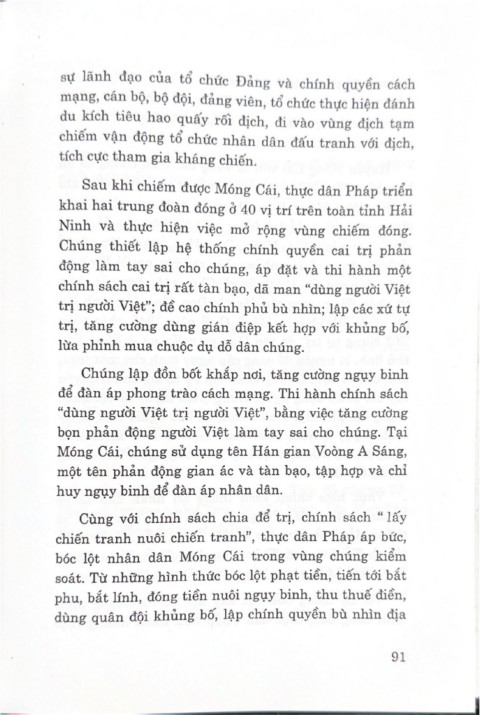 sự lãnh đạo của tổ chức Đảng và chính quyền cách mạng, cán bộ, bộ đội, đảng viên, tổ chức thực hiện đánh du kích tiêu hao quấy rối địch, đi vào vùng địch tạm chiếm vận động tổ chức nhân dân đấu tranh với địch, tích cực tham gia kháng chiến.

Sau khi chiếm được Móng Cái, thực dân Pháp triển khai hai trung đoàn đóng ở 40 vị trí trên toàn tỉnh Hải Ninh và thực hiện việc mở rộng vùng chiếm đóng. Chúng thiết lập hệ thống chính quyền cai trị phản động làm tay sai cho chúng, áp đặt và thi hành một chính sách cai trị rất tàn bạo, dã man "dùng người Việt trị người Việt"; đề cao chính phủ bù nhìn; lập các xứ tự trị, tăng cường dùng gián điệp kết hợp với khủng bố, lừa phỉnh mua chuộc dụ dỗ dân chúng.

Chúng lập đồn bốt khắp nơi, tăng cường ngụy binh để đàn áp phong trào cách mạng. Thi hành chính sách "dùng người Việt trị người Việt", bằng việc tăng cường bọn phản động người Việt làm tay sai cho chúng. Tại Móng Cái, chúng sử dụng tên Hán gian Voòng A Sáng, một tên phản động gian ác và tàn bạo, tập hợp và chỉ huy ngụy binh để đàn áp nhân dân.

Cùng với chính sách chia để trị, chính sách " lấy chiến tranh nuôi chiến tranh", thực dân Pháp áp bức, bóc lột nhân dân Móng Cái trong vùng chúng kiểm soát. Từ những hình thức bóc lột phạt tiền, tiến tới bắt phu, bắt lính, đóng tiền nuôi ngụy binh, thu thuế điền, dùng quân đội khủng bố, lập chính quyền bù nhìn địa

91